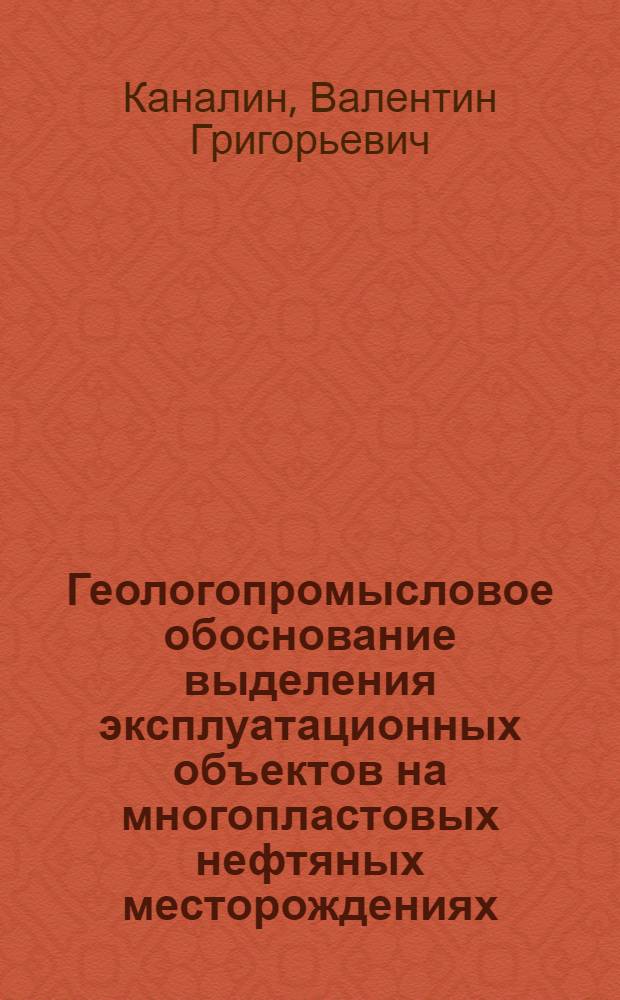 Каналин, Валентин Григорьевич

Геологопромысловое обоснование выделения эксплуатационных объектов на многопластовых нефтяных месторождениях